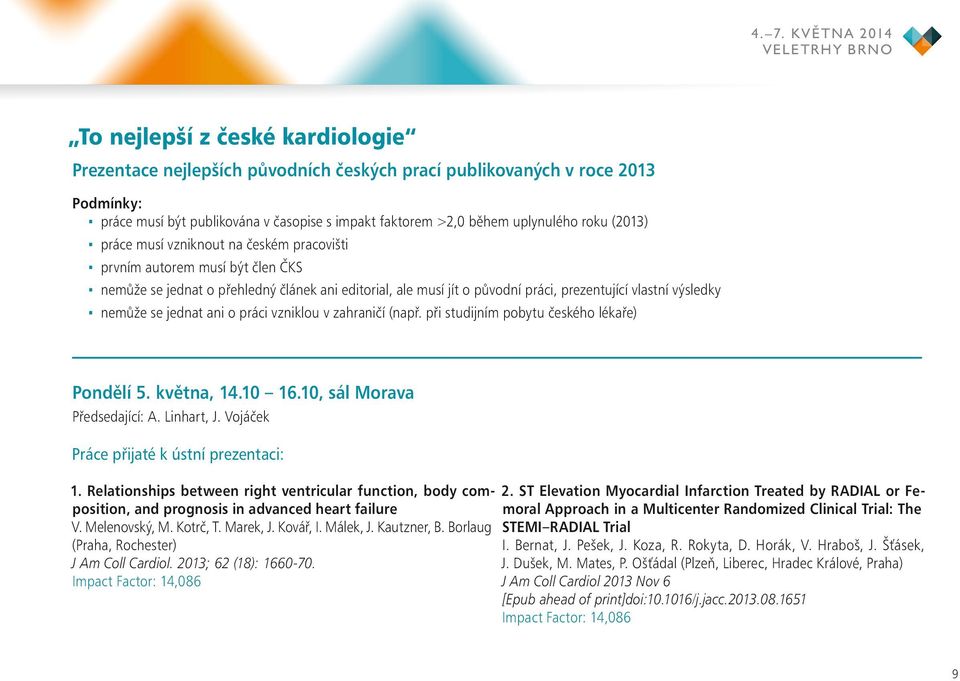 4.–7. KVĚTNA 2014
VELETRHY BRNO

„To nejlepší z české kardiologie“

Prezentace nejlepších původních českých prací publikovaných v roce 2013

Podmínky:
▪ práce musí být publikována v časopise s impakt faktorem >2,0 během uplynulého roku (2013)
▪ práce musí vzniknout na českém pracovišti
▪ prvním autorem musí být člen ČKS
▪ nemůže se jednat o přehledný článek ani editorial, ale musí jít o původní práci, prezentující vlastní výsledky
▪ nemůže se jednat ani o práci vzniklou v zahraničí (např. při studijním pobytu českého lékaře)

Pondělí 5. května, 14.10 – 16.10, sál Morava
Předsedající: A. Linhart, J. Vojáček

Práce přijaté k ústní prezentaci:

1. Relationships between right ventricular function, body composition, and prognosis in advanced heart failure
V. Melenovský, M. Kotrč, T. Marek, J. Kovář, I. Málek, J. Kautzner, B. Borlaug (Praha, Rochester)
J Am Coll Cardiol. 2013; 62 (18): 1660-70.
Impact Factor: 14,086

2. ST Elevation Myocardial Infarction Treated by RADIAL or Femoral Approach in a Multicenter Randomized Clinical Trial: The STEMI–RADIAL Trial
I. Bernat, J. Pešek, J. Koza, R. Rokyta, D. Horák, V. Hraboš, J. Šťásek, J. Dušek, M. Mates, P. Ošťádal (Plzeň, Liberec, Hradec Králové, Praha)
J Am Coll Cardiol 2013 Nov 6
[Epub ahead of print]doi:10.1016/j.jacc.2013.08.1651
Impact Factor: 14,086

9